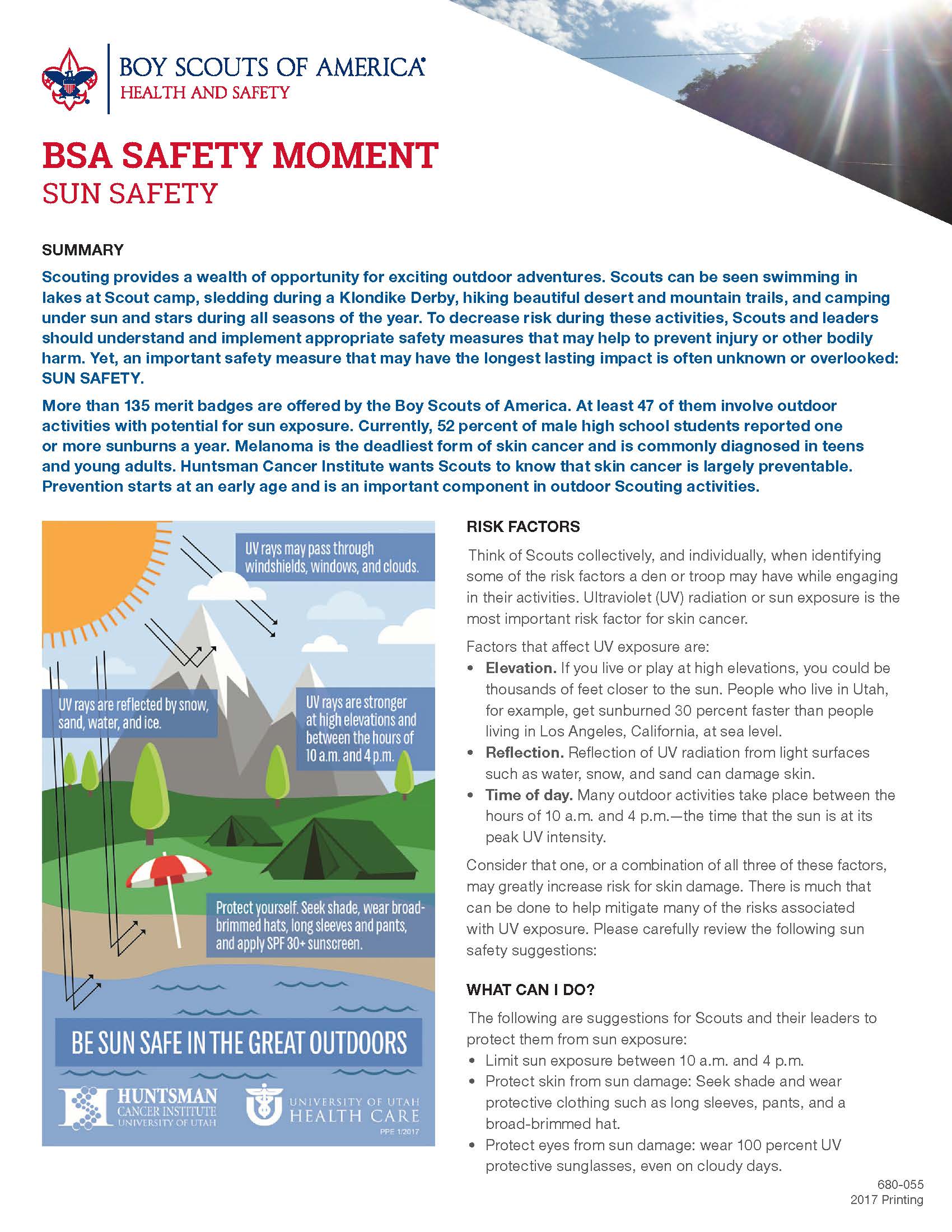 BOY SCOUTS OF AMERICA®
HEALTH AND SAFETY

BSA SAFETY MOMENT
SUN SAFETY

SUMMARY

Scouting provides a wealth of opportunity for exciting outdoor adventures. Scouts can be seen swimming in lakes at Scout camp, sledding during a Klondike Derby, hiking beautiful desert and mountain trails, and camping under sun and stars during all seasons of the year. To decrease risk during these activities, Scouts and leaders should understand and implement appropriate safety measures that may help to prevent injury or other bodily harm. Yet, an important safety measure that may have the longest lasting impact is often unknown or overlooked: SUN SAFETY.

More than 135 merit badges are offered by the Boy Scouts of America. At least 47 of them involve outdoor activities with potential for sun exposure. Currently, 52 percent of male high school students reported one or more sunburns a year. Melanoma is the deadliest form of skin cancer and is commonly diagnosed in teens and young adults. Huntsman Cancer Institute wants Scouts to know that skin cancer is largely preventable. Prevention starts at an early age and is an important component in outdoor Scouting activities.

UV rays may pass through windshields, windows, and clouds.

UV rays are reflected by snow, sand, water, and ice.

UV rays are stronger at high elevations and between the hours of 10 a.m. and 4 p.m.

Protect yourself. Seek shade, wear broad-brimmed hats, long sleeves and pants, and apply SPF 30+ sunscreen.

BE SUN SAFE IN THE GREAT OUTDOORS

HUNTSMAN CANCER INSTITUTE UNIVERSITY OF UTAH

UNIVERSITY OF UTAH HEALTH CARE

PPE 1/2017

RISK FACTORS

Think of Scouts collectively, and individually, when identifying some of the risk factors a den or troop may have while engaging in their activities. Ultraviolet (UV) radiation or sun exposure is the most important risk factor for skin cancer.

Factors that affect UV exposure are:
• Elevation. If you live or play at high elevations, you could be thousands of feet closer to the sun. People who live in Utah, for example, get sunburned 30 percent faster than people living in Los Angeles, California, at sea level.
• Reflection. Reflection of UV radiation from light surfaces such as water, snow, and sand can damage skin.
• Time of day. Many outdoor activities take place between the hours of 10 a.m. and 4 p.m.—the time that the sun is at its peak UV intensity.

Consider that one, or a combination of all three of these factors, may greatly increase risk for skin damage. There is much that can be done to help mitigate many of the risks associated with UV exposure. Please carefully review the following sun safety suggestions:

WHAT CAN I DO?

The following are suggestions for Scouts and their leaders to protect them from sun exposure:
• Limit sun exposure between 10 a.m. and 4 p.m.
• Protect skin from sun damage: Seek shade and wear protective clothing such as long sleeves, pants, and a broad-brimmed hat.
• Protect eyes from sun damage: wear 100 percent UV protective sunglasses, even on cloudy days.

680-055
2017 Printing